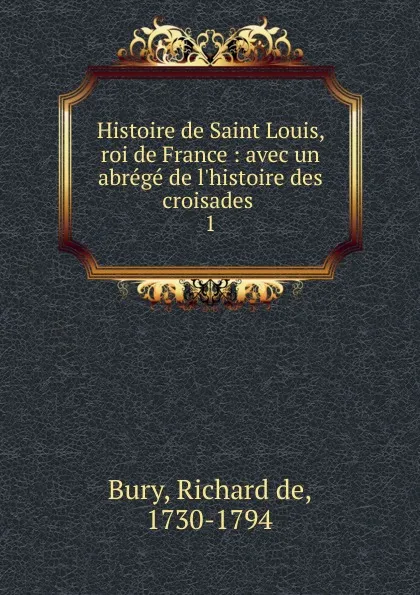 Histoire de Saint Louis, roi de France : avec un abrégé de l'histoire des croisades
1

Bury, Richard de, 1730-1794